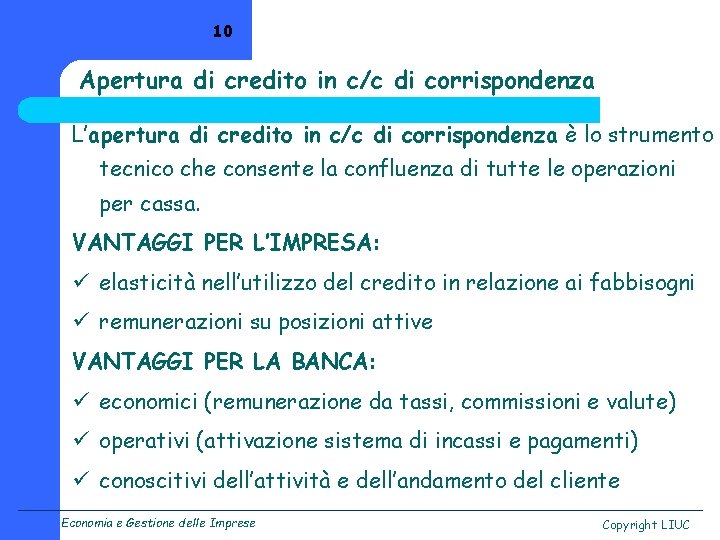 10

Apertura di credito in c/c di corrispondenza

L'apertura di credito in c/c di corrispondenza è lo strumento tecnico che consente la confluenza di tutte le operazioni per cassa.

VANTAGGI PER L'IMPRESA:

✓ elasticità nell'utilizzo del credito in relazione ai fabbisogni

✓ remunerazioni su posizioni attive

VANTAGGI PER LA BANCA:

✓ economici (remunerazione da tassi, commissioni e valute)

✓ operativi (attivazione sistema di incassi e pagamenti)

✓ conoscitivi dell'attività e dell'andamento del cliente

Economia e Gestione delle Imprese

Copyright LIUC